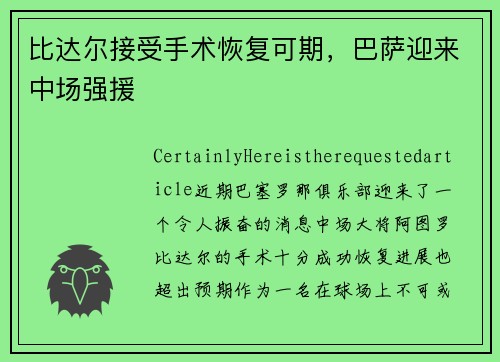 比达尔接受手术恢复可期，巴萨迎来中场强援

CertainlyHereistherequestedarticle近期巴塞罗那俱乐部迎来了一个令人振奋的消息中场大将阿图罗比达尔的手术十分成功恢复进展也超出预期作为一名在球场上不可或